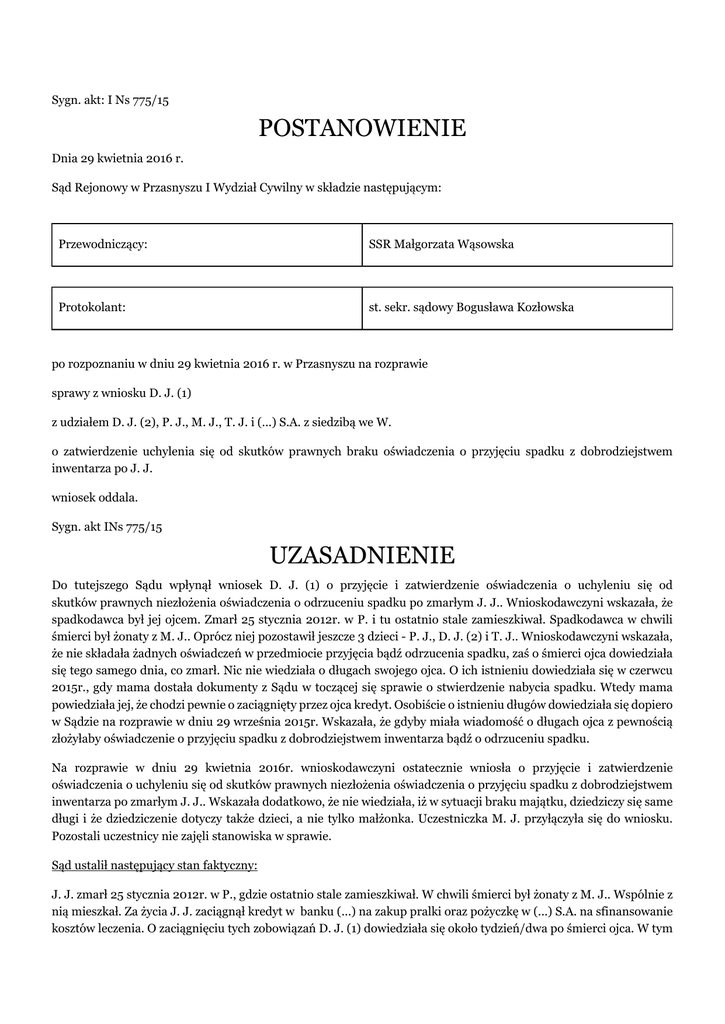 Sygn. akt: I Ns 775/15

POSTANOWIENIE

Dnia 29 kwietnia 2016 r.

Sąd Rejonowy w Przasnyszu I Wydział Cywilny w składzie następującym:

| Przewodniczący: | SSR Małgorzata Wąsowska |
|---|---|

| Protokolant: | st. sekr. sądowy Bogusława Kozłowska |
|---|---|

po rozpoznaniu w dniu 29 kwietnia 2016 r. w Przasnyszu na rozprawie

sprawy z wniosku D. J. (1)

z udziałem D. J. (2), P. J., M. J., T. J. i (...) S.A. z siedzibą we W.

o zatwierdzenie uchylenia się od skutków prawnych braku oświadczenia o przyjęciu spadku z dobrodziejstwem inwentarza po J. J.

wniosek oddala.

Sygn. akt INs 775/15

UZASADNIENIE

Do tutejszego Sądu wpłynął wniosek D. J. (1) o przyjęcie i zatwierdzenie oświadczenia o uchyleniu się od skutków prawnych niezłożenia oświadczenia o odrzuceniu spadku po zmarłym J. J.. Wnioskodawczyni wskazała, że spadkodawca był jej ojcem. Zmarł 25 stycznia 2012r. w P. i tu ostatnio stale zamieszkiwał. Spadkodawca w chwili śmierci był żonaty z M. J.. Oprócz niej pozostawił jeszcze 3 dzieci - P. J., D. J. (2) i T. J.. Wnioskodawczyni wskazała, że nie składała żadnych oświadczeń w przedmiocie przyjęcia bądź odrzucenia spadku, zaś o śmierci ojca dowiedziała się tego samego dnia, co zmarł. Nic nie wiedziała o długach swojego ojca. O ich istnieniu dowiedziała się w czerwcu 2015r., gdy mama dostała dokumenty z Sądu w toczącej się sprawie o stwierdzenie nabycia spadku. Wtedy mama powiedziała jej, że chodzi pewnie o zaciągnięty przez ojca kredyt. Osobiście o istnieniu długów dowiedziała się dopiero w Sądzie na rozprawie w dniu 29 września 2015r. Wskazała, że gdyby miała wiadomość o długach ojca z pewnością złożyłaby oświadczenie o przyjęciu spadku z dobrodziejstwem inwentarza bądź o odrzuceniu spadku.

Na rozprawie w dniu 29 kwietnia 2016r. wnioskodawczyni ostatecznie wniosła o przyjęcie i zatwierdzenie oświadczenia o uchyleniu się od skutków prawnych niezłożenia oświadczenia o przyjęciu spadku z dobrodziejstwem inwentarza po zmarłym J. J.. Wskazała dodatkowo, że nie wiedziała, iż w sytuacji braku majątku, dziedziczy się same długi i że dziedziczenie dotyczy także dzieci, a nie tylko małżonka. Uczestniczka M. J. przyłączyła się do wniosku. Pozostali uczestnicy nie zajęli stanowiska w sprawie.

Sąd ustalił następujący stan faktyczny:

J. J. zmarł 25 stycznia 2012r. w P., gdzie ostatnio stale zamieszkiwał. W chwili śmierci był żonaty z M. J.. Wspólnie z nią mieszkał. Za życia J. J. zaciągnął kredyt w banku (...) na zakup pralki oraz pożyczkę w (...) S.A. na sfinansowanie kosztów leczenia. O zaciągnięciu tych zobowiązań D. J. (1) dowiedziała się około tydzień/dwa po śmierci ojca. W tym